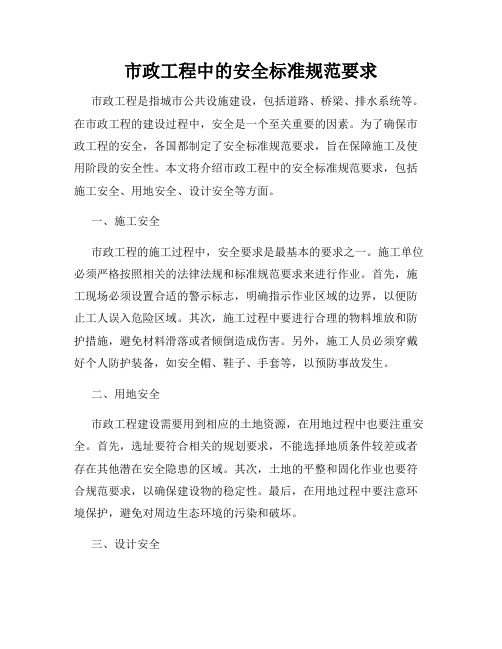 市政工程中的安全标准规范要求

市政工程是指城市公共设施建设，包括道路、桥梁、排水系统等。在市政工程的建设过程中，安全是一个至关重要的因素。为了确保市政工程的安全，各国都制定了安全标准规范要求，旨在保障施工及使用阶段的安全性。本文将介绍市政工程中的安全标准规范要求，包括施工安全、用地安全、设计安全等方面。

一、施工安全

市政工程的施工过程中，安全要求是最基本的要求之一。施工单位必须严格按照相关的法律法规和标准规范要求来进行作业。首先，施工现场必须设置合适的警示标志，明确指示作业区域的边界，以便防止工人误入危险区域。其次，施工过程中要进行合理的物料堆放和防护措施，避免材料滑落或者倾倒造成伤害。另外，施工人员必须穿戴好个人防护装备，如安全帽、鞋子、手套等，以预防事故发生。

二、用地安全

市政工程建设需要用到相应的土地资源，在用地过程中也要注重安全。首先，选址要符合相关的规划要求，不能选择地质条件较差或者存在其他潜在安全隐患的区域。其次，土地的平整和固化作业也要符合规范要求，以确保建设物的稳定性。最后，在用地过程中要注意环境保护，避免对周边生态环境的污染和破坏。

三、设计安全